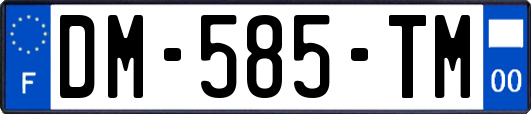 F
DM-585-TM
00